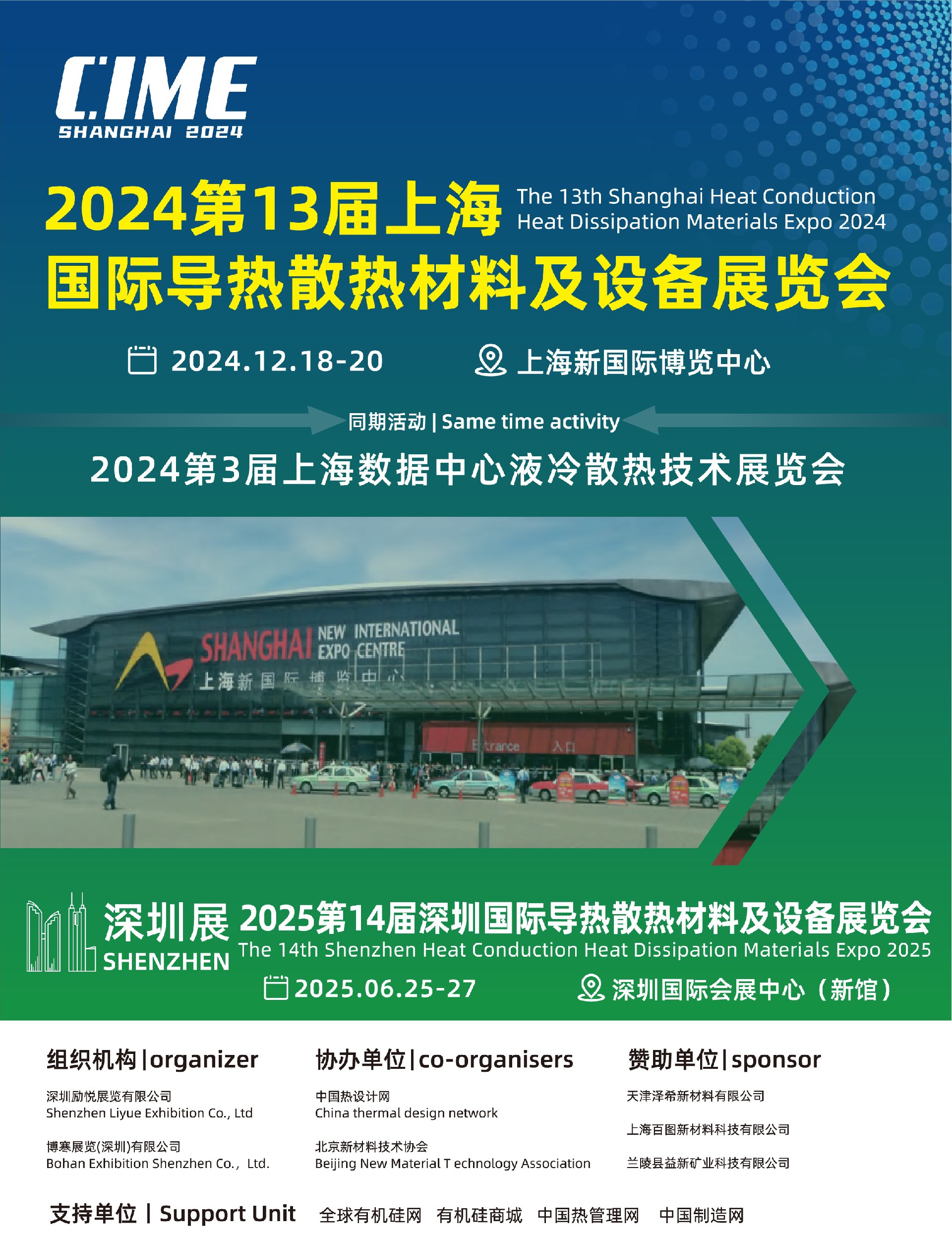 CIME
SHANGHAI 2024

2024第13届上海国际导热散热材料及设备展览会
The 13th Shanghai Heat Conduction Heat Dissipation Materials Expo 2024

2024.12.18-20 上海新国际博览中心

同期活动 | Same time activity

2024第3届上海数据中心液冷散热技术展览会

SHANGHAI NEW INTERNATIONAL EXPO CENTRE
上海新国际博览中心
Entrance 入口

深圳展 SHENZHEN
2025第14届深圳国际导热散热材料及设备展览会
The 14th Shenzhen Heat Conduction Heat Dissipation Materials Expo 2025
2025.06.25-27 深圳国际会展中心（新馆）

组织机构 | organizer
深圳励悦展览有限公司
Shenzhen Liyue Exhibition Co., Ltd
博寒展览(深圳)有限公司
Bohan Exhibition Shenzhen Co., Ltd.

协办单位 | co-organisers
中国热设计网
China thermal design network
北京新材料技术协会
Beijing New Material T echnology Association

赞助单位 | sponsor
天津泽希新材料有限公司
上海百图新材料科技有限公司
兰陵县益新矿业科技有限公司

支持单位 | Support Unit 全球有机硅网 有机硅商城 中国热管理网 中国制造网